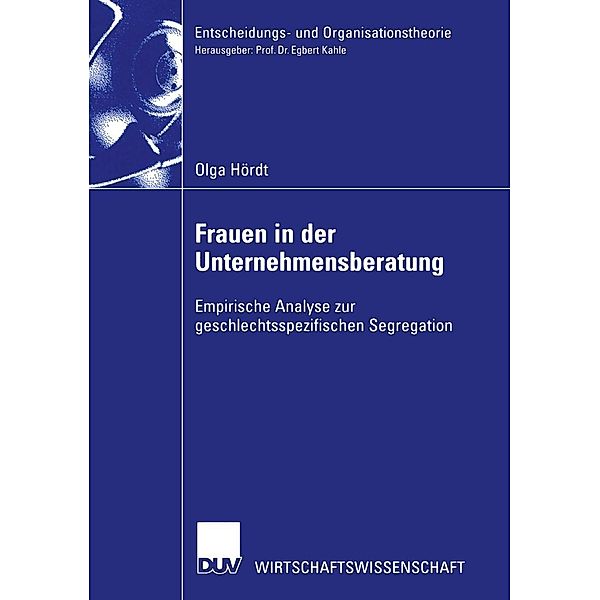 Entscheidungs- und Organisationstheorie
Herausgeber: Prof. Dr. Egbert Kahle

Olga Hördt

Frauen in der Unternehmensberatung

Empirische Analyse zur geschlechtsspezifischen Segregation

DUV WIRTSCHAFTSWISSENSCHAFT